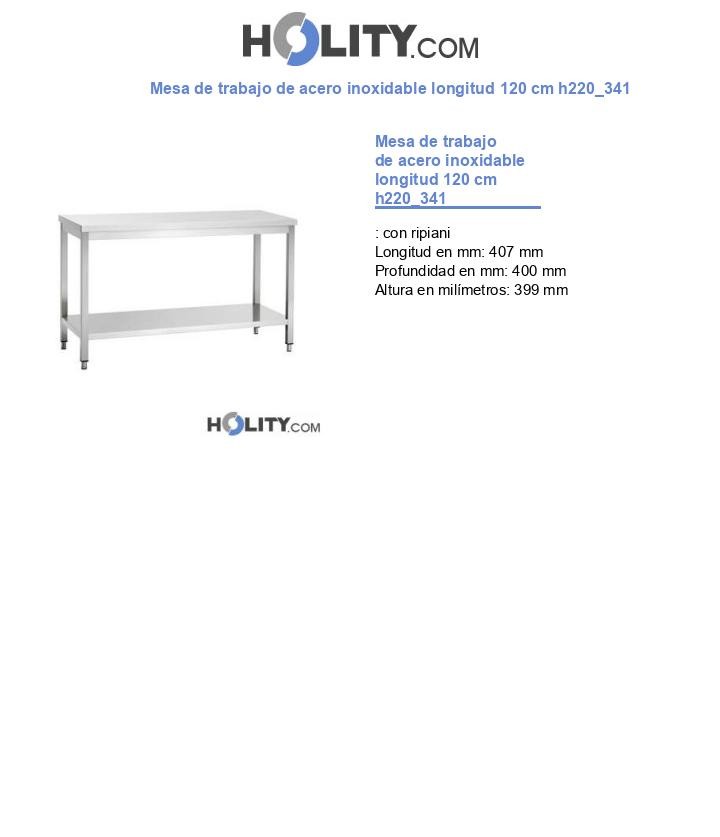 HOLITY.COM

Mesa de trabajo de acero inoxidable longitud 120 cm h220_341

Mesa de trabajo de acero inoxidable longitud 120 cm h220_341

: con ripiani
Longitud en mm: 407 mm
Profundidad en mm: 400 mm
Altura en milímetros: 399 mm

HOLITY.COM